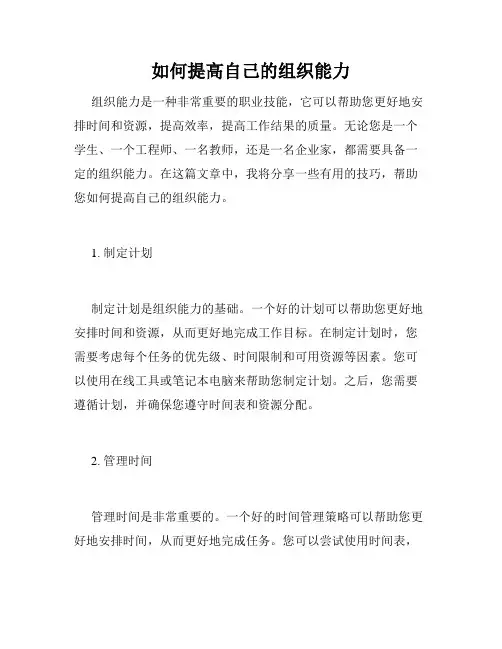 如何提高自己的组织能力

组织能力是一种非常重要的职业技能，它可以帮助您更好地安排时间和资源，提高效率，提高工作结果的质量。无论您是一个学生、一个工程师、一名教师，还是一名企业家，都需要具备一定的组织能力。在这篇文章中，我将分享一些有用的技巧，帮助您如何提高自己的组织能力。

1. 制定计划

制定计划是组织能力的基础。一个好的计划可以帮助您更好地安排时间和资源，从而更好地完成工作目标。在制定计划时，您需要考虑每个任务的优先级、时间限制和可用资源等因素。您可以使用在线工具或笔记本电脑来帮助您制定计划。之后，您需要遵循计划，并确保您遵守时间表和资源分配。

2. 管理时间

管理时间是非常重要的。一个好的时间管理策略可以帮助您更好地安排时间，从而更好地完成任务。您可以尝试使用时间表，